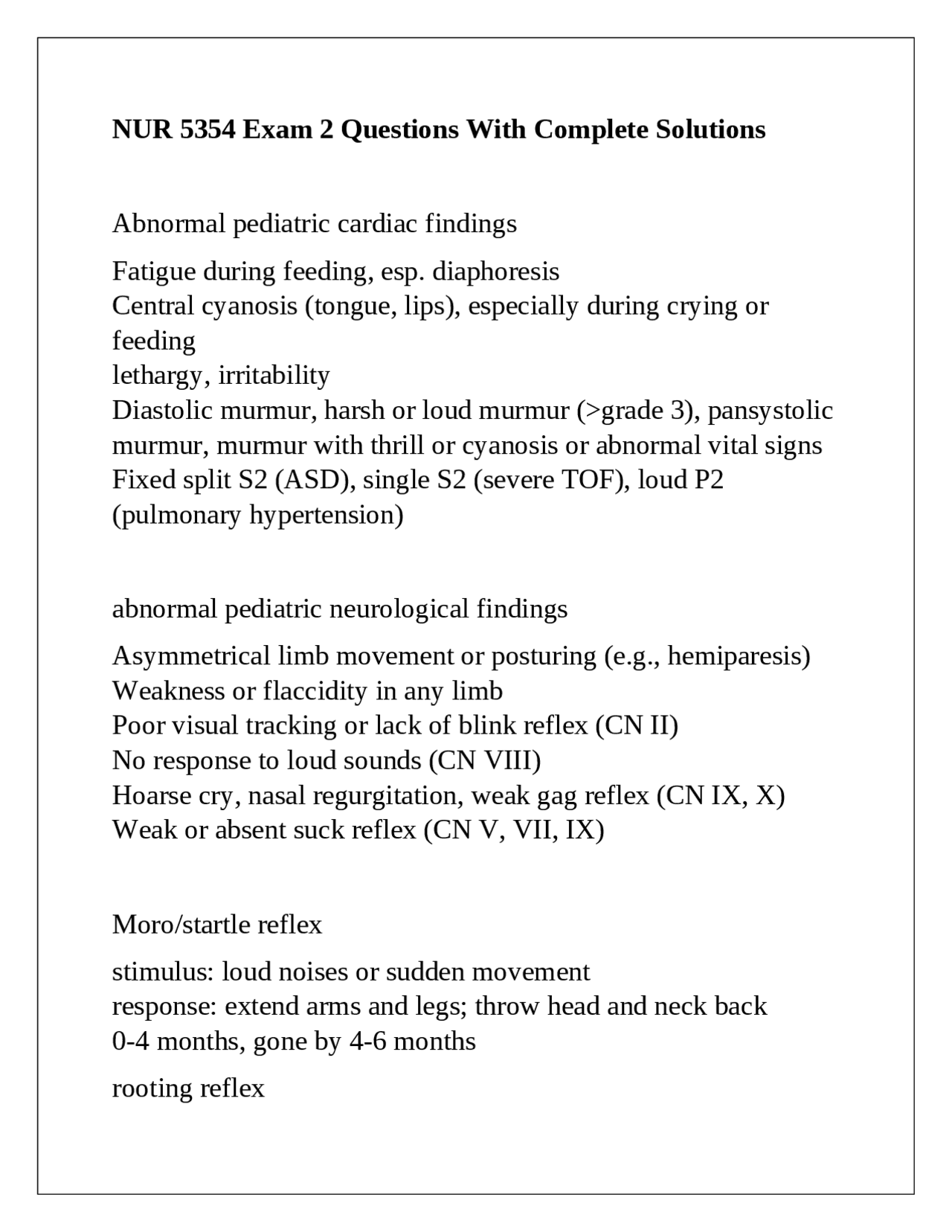 NUR 5354 Exam 2 Questions With Complete Solutions

Abnormal pediatric cardiac findings

Fatigue during feeding, esp. diaphoresis
Central cyanosis (tongue, lips), especially during crying or feeding
lethargy, irritability
Diastolic murmur, harsh or loud murmur (>grade 3), pansystolic murmur, murmur with thrill or cyanosis or abnormal vital signs
Fixed split S2 (ASD), single S2 (severe TOF), loud P2 (pulmonary hypertension)

abnormal pediatric neurological findings

Asymmetrical limb movement or posturing (e.g., hemiparesis)
Weakness or flaccidity in any limb
Poor visual tracking or lack of blink reflex (CN II)
No response to loud sounds (CN VIII)
Hoarse cry, nasal regurgitation, weak gag reflex (CN IX, X)
Weak or absent suck reflex (CN V, VII, IX)

Moro/startle reflex

stimulus: loud noises or sudden movement
response: extend arms and legs; throw head and neck back
0-4 months, gone by 4-6 months

rooting reflex